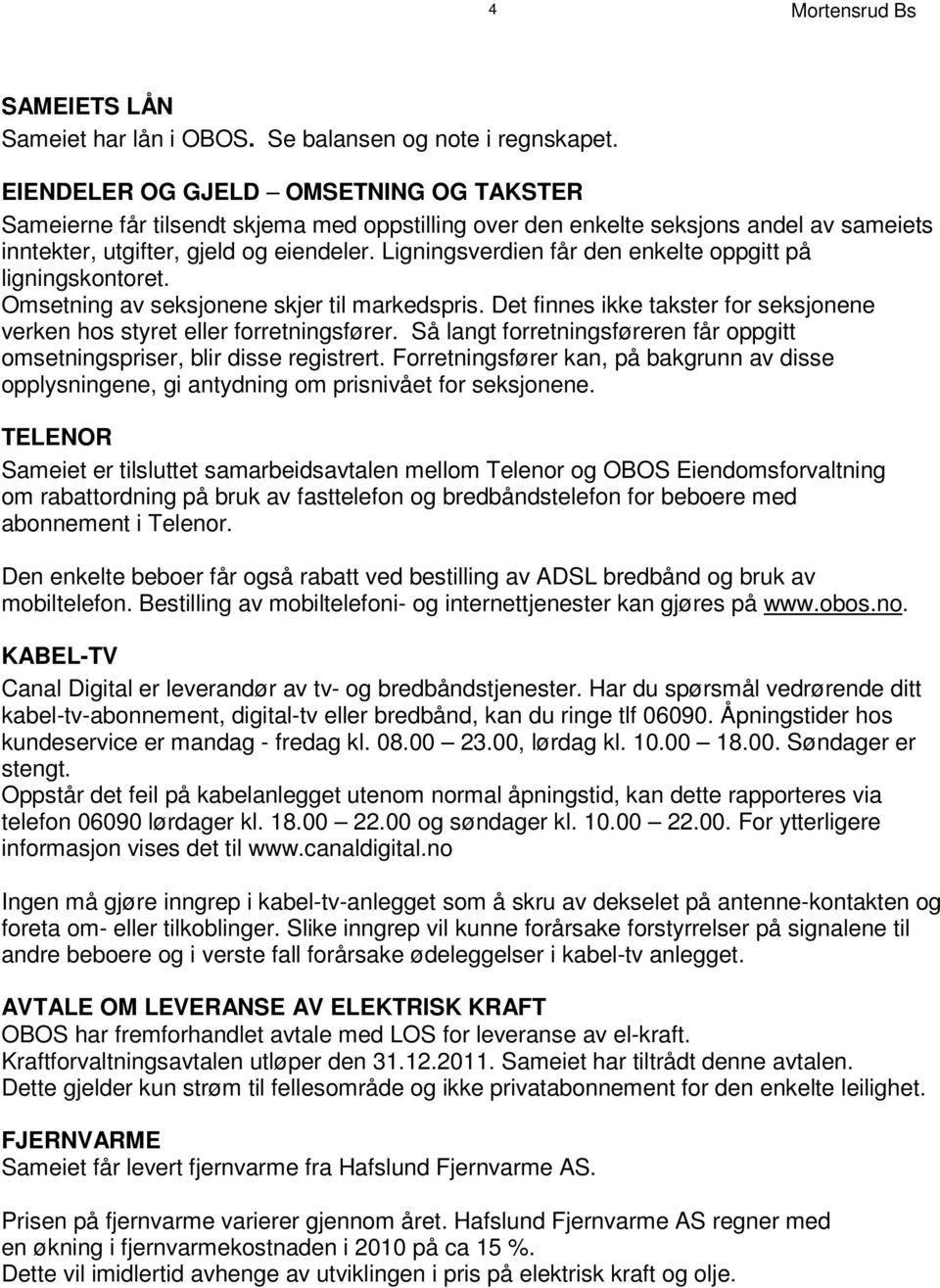 4 Mortensrud Bs

SAMEIETS LÅN
Sameiet har lån i OBOS. Se balansen og note i regnskapet.

EIENDELER OG GJELD – OMSETNING OG TAKSTER
Sameierne får tilsendt skjema med oppstilling over den enkelte seksjons andel av sameiets inntekter, utgifter, gjeld og eiendeler. Ligningsverdien får den enkelte oppgitt på ligningskontoret.
Omsetning av seksjonene skjer til markedspris. Det finnes ikke takster for seksjonene verken hos styret eller forretningsfører. Så langt forretningsføreren får oppgitt omsetningspriser, blir disse registrert. Forretningsfører kan, på bakgrunn av disse opplysningene, gi antydning om prisnivået for seksjonene.

TELENOR
Sameiet er tilsluttet samarbeidsavtalen mellom Telenor og OBOS Eiendomsforvaltning om rabattordning på bruk av fasttelefon og bredbåndstelefon for beboere med abonnement i Telenor.

Den enkelte beboer får også rabatt ved bestilling av ADSL bredbånd og bruk av mobiltelefon. Bestilling av mobiltelefoni- og internettjenester kan gjøres på www.obos.no.

KABEL-TV
Canal Digital er leverandør av tv- og bredbåndstjenester. Har du spørsmål vedrørende ditt kabel-tv-abonnement, digital-tv eller bredbånd, kan du ringe tlf 06090. Åpningstider hos kundeservice er mandag - fredag kl. 08.00 – 23.00, lørdag kl. 10.00 – 18.00. Søndager er stengt.
Oppstår det feil på kabelanlegget utenom normal åpningstid, kan dette rapporteres via telefon 06090 lørdager kl. 18.00 – 22.00 og søndager kl. 10.00 – 22.00. For ytterligere informasjon vises det til www.canaldigital.no

Ingen må gjøre inngrep i kabel-tv-anlegget som å skru av dekselet på antenne-kontakten og foreta om- eller tilkoblinger. Slike inngrep vil kunne forårsake forstyrrelser på signalene til andre beboere og i verste fall forårsake ødeleggelser i kabel-tv anlegget.

AVTALE OM LEVERANSE AV ELEKTRISK KRAFT
OBOS har fremforhandlet avtale med LOS for leveranse av el-kraft.
Kraftforvaltningsavtalen utløper den 31.12.2011. Sameiet har tiltrådt denne avtalen.
Dette gjelder kun strøm til fellesområde og ikke privatabonnement for den enkelte leilighet.

FJERNVARME
Sameiet får levert fjernvarme fra Hafslund Fjernvarme AS.

Prisen på fjernvarme varierer gjennom året. Hafslund Fjernvarme AS regner med en økning i fjernvarmekostnaden i 2010 på ca 15 %.
Dette vil imidlertid avhenge av utviklingen i pris på elektrisk kraft og olje.